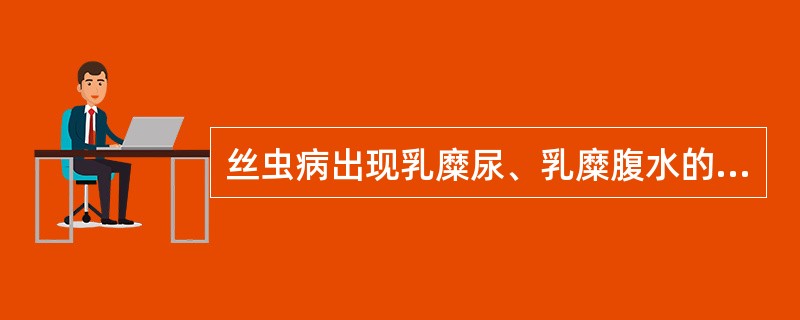 丝虫病出现乳糜尿、乳糜腹水的...